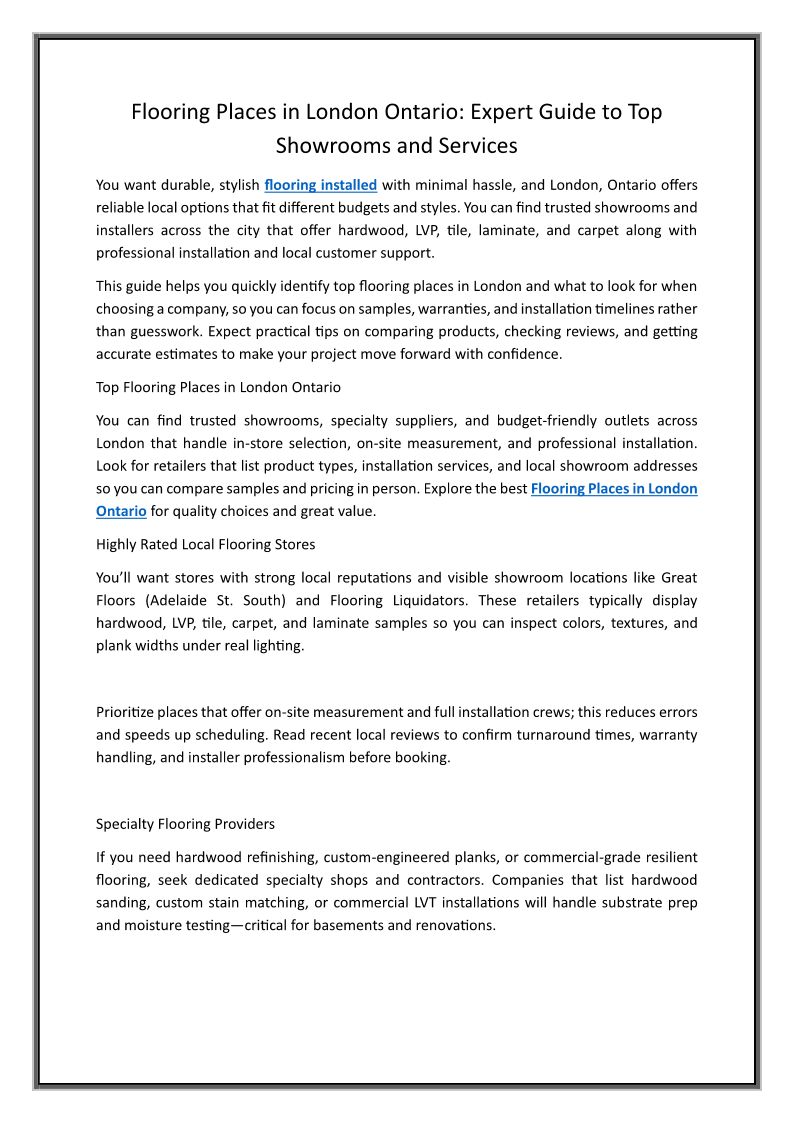 Flooring Places in London Ontario: Expert Guide to Top Showrooms and Services

You want durable, stylish flooring installed with minimal hassle, and London, Ontario offers reliable local options that fit different budgets and styles. You can find trusted showrooms and installers across the city that offer hardwood, LVP, tile, laminate, and carpet along with professional installation and local customer support.

This guide helps you quickly identify top flooring places in London and what to look for when choosing a company, so you can focus on samples, warranties, and installation timelines rather than guesswork. Expect practical tips on comparing products, checking reviews, and getting accurate estimates to make your project move forward with confidence.

Top Flooring Places in London Ontario

You can find trusted showrooms, specialty suppliers, and budget-friendly outlets across London that handle in-store selection, on-site measurement, and professional installation. Look for retailers that list product types, installation services, and local showroom addresses so you can compare samples and pricing in person. Explore the best Flooring Places in London Ontario for quality choices and great value.

Highly Rated Local Flooring Stores

You'll want stores with strong local reputations and visible showroom locations like Great Floors (Adelaide St. South) and Flooring Liquidators. These retailers typically display hardwood, LVP, tile, carpet, and laminate samples so you can inspect colors, textures, and plank widths under real lighting.

Prioritize places that offer on-site measurement and full installation crews; this reduces errors and speeds up scheduling. Read recent local reviews to confirm turnaround times, warranty handling, and installer professionalism before booking.

Specialty Flooring Providers

If you need hardwood refinishing, custom-engineered planks, or commercial-grade resilient flooring, seek dedicated specialty shops and contractors. Companies that list hardwood sanding, custom stain matching, or commercial LVT installations will handle substrate prep and moisture testing—critical for basements and renovations.